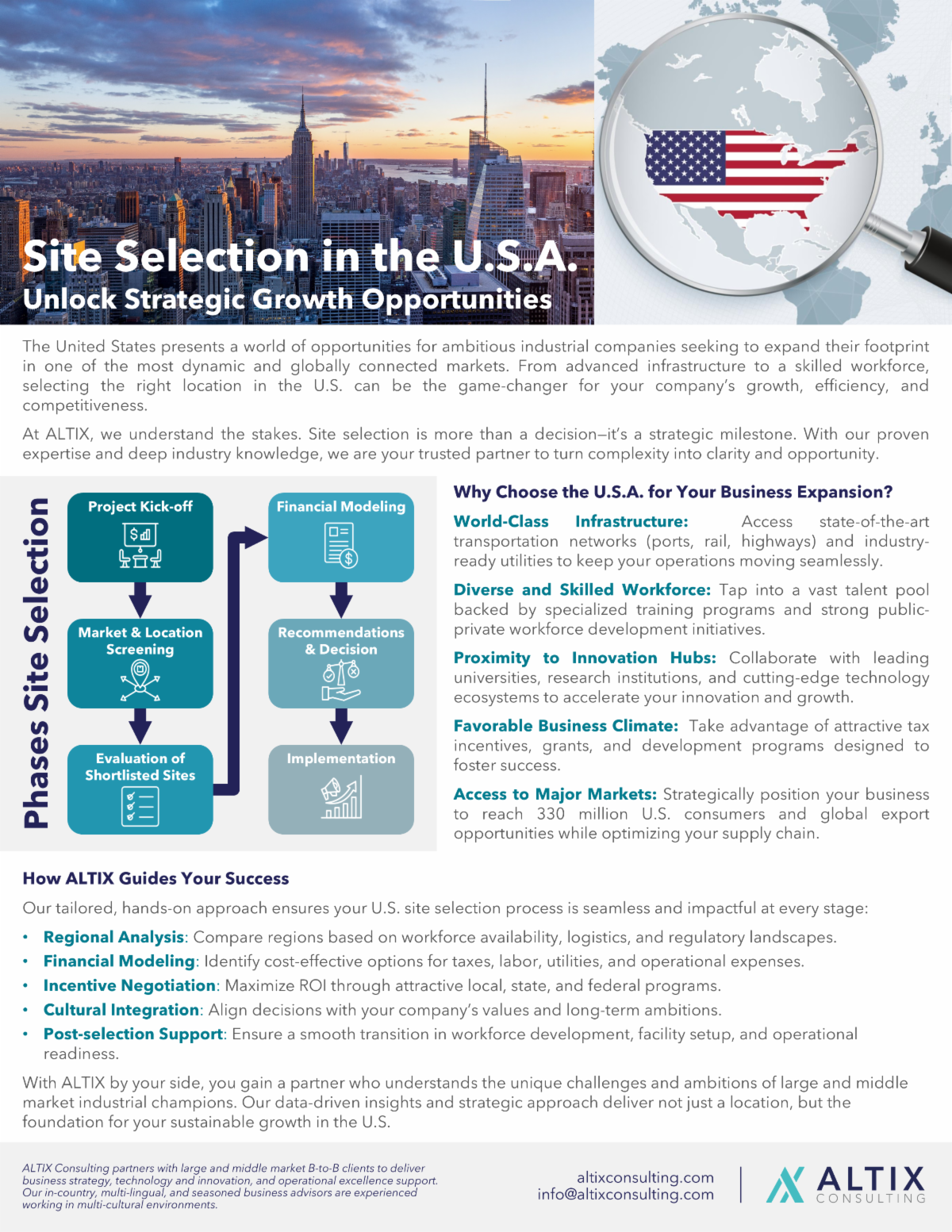 Site Selection in the U.S.A.
Unlock Strategic Growth Opportunities

The United States presents a world of opportunities for ambitious industrial companies seeking to expand their footprint in one of the most dynamic and globally connected markets. From advanced infrastructure to a skilled workforce, selecting the right location in the U.S. can be the game-changer for your company's growth, efficiency, and competitiveness.

At ALTIX, we understand the stakes. Site selection is more than a decision—it's a strategic milestone. With our proven expertise and deep industry knowledge, we are your trusted partner to turn complexity into clarity and opportunity.

Phases Site Selection

Project Kick-off

Market & Location Screening

Evaluation of Shortlisted Sites

Financial Modeling

Recommendations & Decision

Implementation

Why Choose the U.S.A. for Your Business Expansion?

World-Class Infrastructure: Access state-of-the-art transportation networks (ports, rail, highways) and industry-ready utilities to keep your operations moving seamlessly.

Diverse and Skilled Workforce: Tap into a vast talent pool backed by specialized training programs and strong public-private workforce development initiatives.

Proximity to Innovation Hubs: Collaborate with leading universities, research institutions, and cutting-edge technology ecosystems to accelerate your innovation and growth.

Favorable Business Climate: Take advantage of attractive tax incentives, grants, and development programs designed to foster success.

Access to Major Markets: Strategically position your business to reach 330 million U.S. consumers and global export opportunities while optimizing your supply chain.

How ALTIX Guides Your Success

Our tailored, hands-on approach ensures your U.S. site selection process is seamless and impactful at every stage:

• Regional Analysis: Compare regions based on workforce availability, logistics, and regulatory landscapes.
• Financial Modeling: Identify cost-effective options for taxes, labor, utilities, and operational expenses.
• Incentive Negotiation: Maximize ROI through attractive local, state, and federal programs.
• Cultural Integration: Align decisions with your company's values and long-term ambitions.
• Post-selection Support: Ensure a smooth transition in workforce development, facility setup, and operational readiness.

With ALTIX by your side, you gain a partner who understands the unique challenges and ambitions of large and middle market industrial champions. Our data-driven insights and strategic approach deliver not just a location, but the foundation for your sustainable growth in the U.S.

ALTIX Consulting partners with large and middle market B-to-B clients to deliver business strategy, technology and innovation, and operational excellence support. Our in-country, multi-lingual, and seasoned business advisors are experienced working in multi-cultural environments.

altixconsulting.com
info@altixconsulting.com

ALTIX
CONSULTING